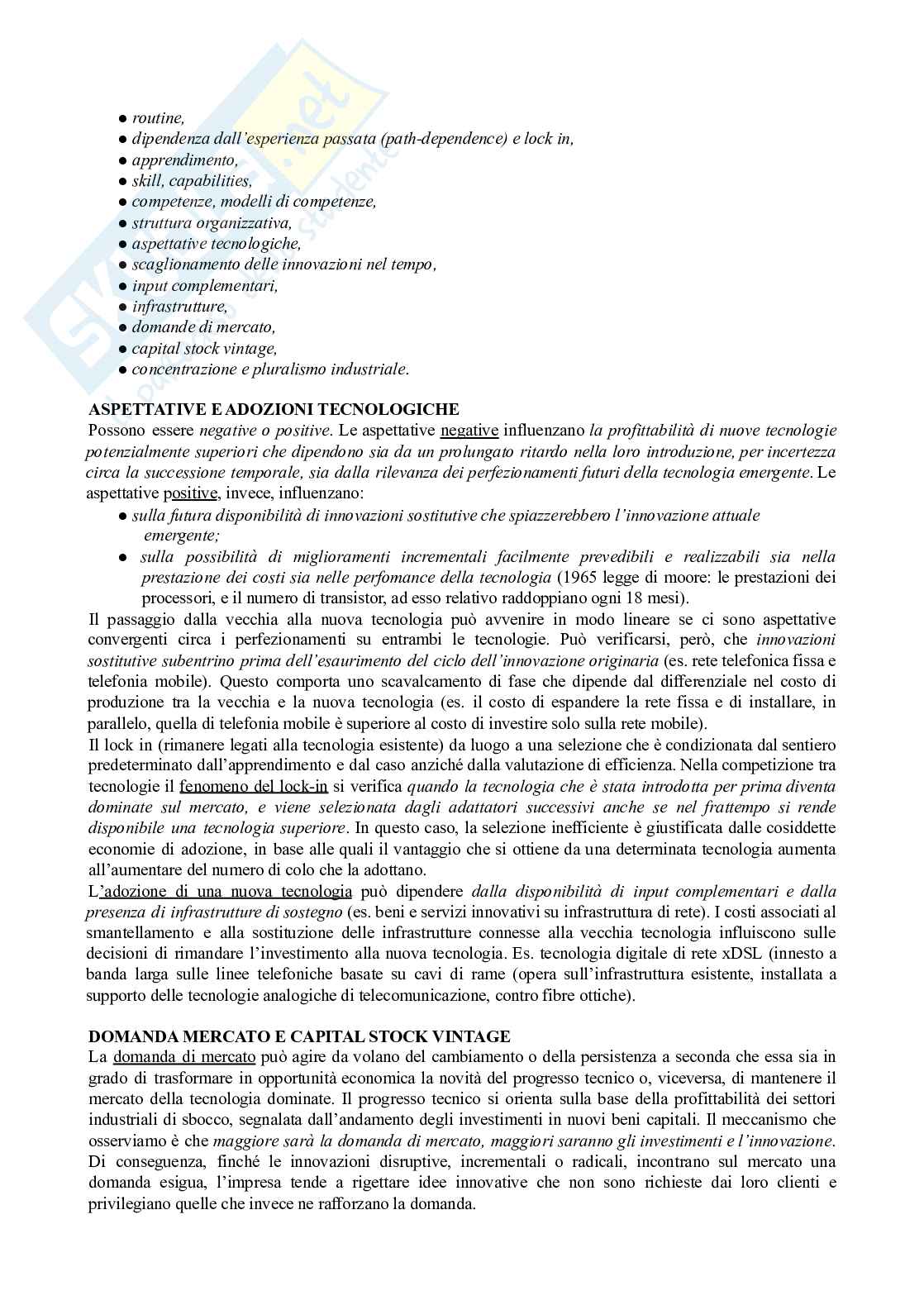 ● routine,
● dipendenza dall'esperienza passata (path-dependence) e lock in,
● apprendimento,
● skill, capabilities,
● competenze, modelli di competenze,
● struttura organizzativa,
● aspettative tecnologiche,
● scaglionamento delle innovazioni nel tempo,
● input complementari,
● infrastrutture,
● domande di mercato,
● capital stock vintage,
● concentrazione e pluralismo industriale.

ASPETTATIVE E ADOZIONI TECNOLOGICHE
Possono essere negative o positive. Le aspettative negative influenzano la profittabilità di nuove tecnologie potenzialmente superiori che dipendono sia da un prolungato ritardo nella loro introduzione, per incertezza circa la successione temporale, sia dalla rilevanza dei perfezionamenti futuri della tecnologia emergente. Le aspettative positive, invece, influenzano:
● sulla futura disponibilità di innovazioni sostitutive che spiazzerebbero l'innovazione attuale emergente;
● sulla possibilità di miglioramenti incrementali facilmente prevedibili e realizzabili sia nella prestazione dei costi sia nelle perfomance della tecnologia (1965 legge di moore: le prestazioni dei processori, e il numero di transistor, ad esso relativo raddoppiano ogni 18 mesi).
Il passaggio dalla vecchia alla nuova tecnologia può avvenire in modo lineare se ci sono aspettative convergenti circa i perfezionamenti su entrambi le tecnologie. Può verificarsi, però, che innovazioni sostitutive subentrino prima dell'esaurimento del ciclo dell'innovazione originaria (es. rete telefonica fissa e telefonia mobile). Questo comporta uno scavalcamento di fase che dipende dal differenziale nel costo di produzione tra la vecchia e la nuova tecnologia (es. il costo di espandere la rete fissa e di installare, in parallelo, quella di telefonia mobile è superiore al costo di investire solo sulla rete mobile).
Il lock in (rimanere legati alla tecnologia esistente) da luogo a una selezione che è condizionata dal sentiero predeterminato dall'apprendimento e dal caso anziché dalla valutazione di efficienza. Nella competizione tra tecnologie il fenomeno del lock-in si verifica quando la tecnologia che è stata introdotta per prima diventa dominate sul mercato, e viene selezionata dagli adattatori successivi anche se nel frattempo si rende disponibile una tecnologia superiore. In questo caso, la selezione inefficiente è giustificata dalle cosiddette economie di adozione, in base alle quali il vantaggio che si ottiene da una determinata tecnologia aumenta all'aumentare del numero di colo che la adottano.
L'adozione di una nuova tecnologia può dipendere dalla disponibilità di input complementari e dalla presenza di infrastrutture di sostegno (es. beni e servizi innovativi su infrastruttura di rete). I costi associati al smantellamento e alla sostituzione delle infrastrutture connesse alla vecchia tecnologia influiscono sulle decisioni di rimandare l'investimento alla nuova tecnologia. Es. tecnologia digitale di rete xDSL (innesto a banda larga sulle linee telefoniche basate su cavi di rame (opera sull'infrastruttura esistente, installata a supporto delle tecnologie analogiche di telecomunicazione, contro fibre ottiche).

DOMANDA MERCATO E CAPITAL STOCK VINTAGE
La domanda di mercato può agire da volano del cambiamento o della persistenza a seconda che essa sia in grado di trasformare in opportunità economica la novità del progresso tecnico o, viceversa, di mantenere il mercato della tecnologia dominate. Il progresso tecnico si orienta sulla base della profittabilità dei settori industriali di sbocco, segnalata dall'andamento degli investimenti in nuovi beni capitali. Il meccanismo che osserviamo è che maggiore sarà la domanda di mercato, maggiori saranno gli investimenti e l'innovazione. Di conseguenza, finché le innovazioni disruptive, incrementali o radicali, incontrano sul mercato una domanda esigua, l'impresa tende a rigettare idee innovative che non sono richieste dai loro clienti e privilegiano quelle che invece ne rafforzano la domanda.